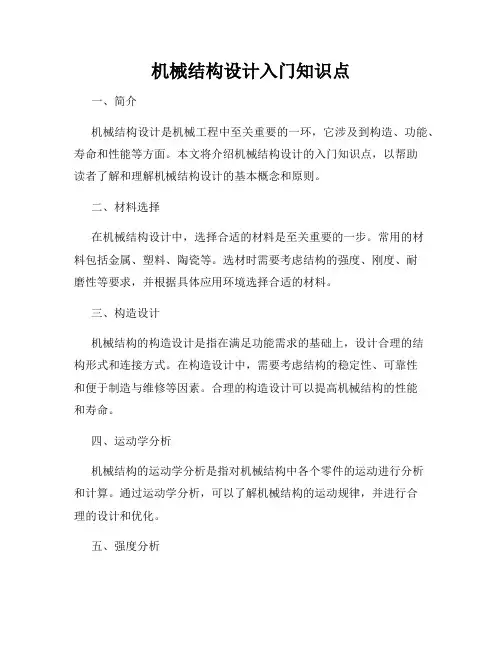 机械结构设计入门知识点

一、简介

机械结构设计是机械工程中至关重要的一环，它涉及到构造、功能、寿命和性能等方面。本文将介绍机械结构设计的入门知识点，以帮助读者了解和理解机械结构设计的基本概念和原则。

二、材料选择

在机械结构设计中，选择合适的材料是至关重要的一步。常用的材料包括金属、塑料、陶瓷等。选材时需要考虑结构的强度、刚度、耐磨性等要求，并根据具体应用环境选择合适的材料。

三、构造设计

机械结构的构造设计是指在满足功能需求的基础上，设计合理的结构形式和连接方式。在构造设计中，需要考虑结构的稳定性、可靠性和便于制造与维修等因素。合理的构造设计可以提高机械结构的性能和寿命。

四、运动学分析

机械结构的运动学分析是指对机械结构中各个零件的运动进行分析和计算。通过运动学分析，可以了解机械结构的运动规律，并进行合理的设计和优化。

五、强度分析